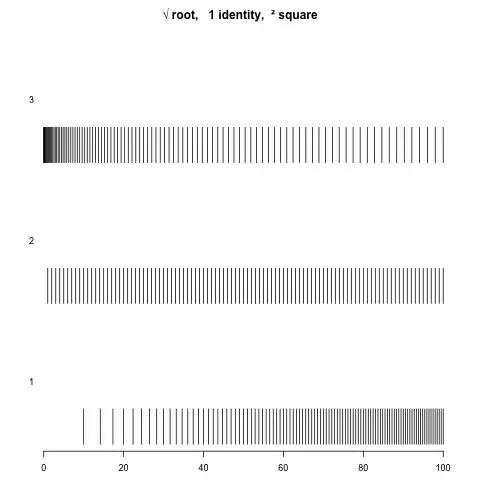 √ root, 1 identity, ² square

3

2

1

0 20 40 60 80 100